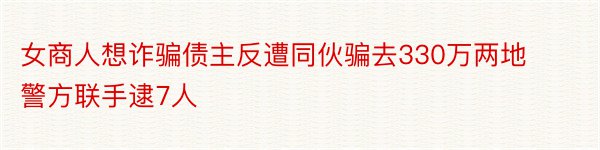 女商人想诈骗债主反遭同伙骗去330万两地警方联手逮7人